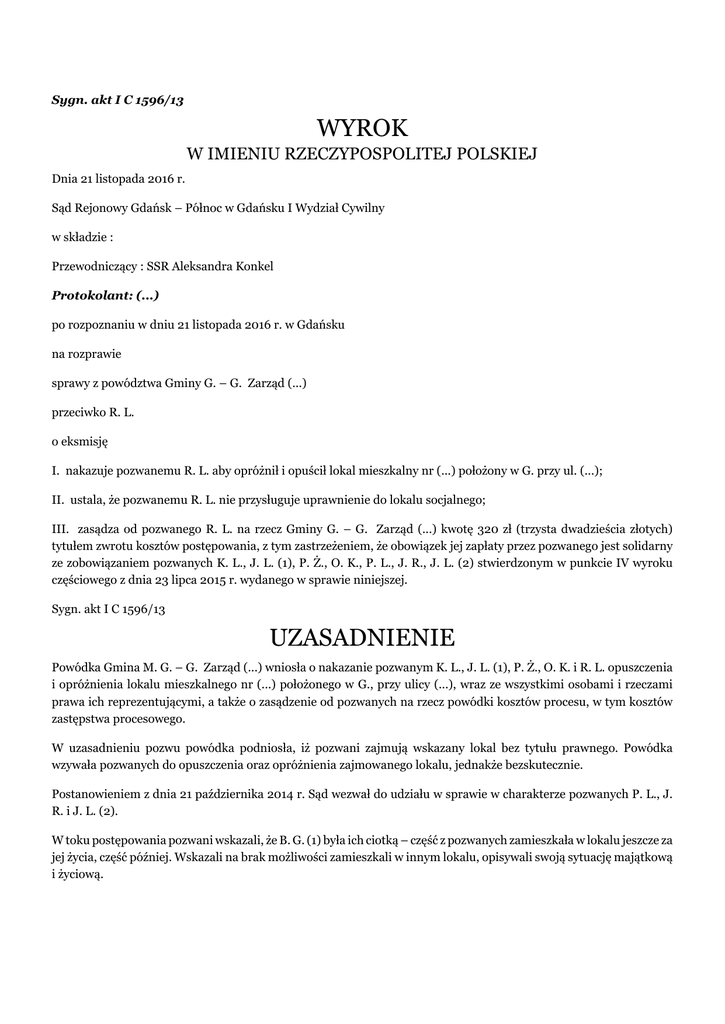 Sygn. akt I C 1596/13

WYROK
W IMIENIU RZECZYPOSPOLITEJ POLSKIEJ

Dnia 21 listopada 2016 r.

Sąd Rejonowy Gdańsk – Północ w Gdańsku I Wydział Cywilny

w składzie :

Przewodniczący : SSR Aleksandra Konkel

Protokolant: (...)

po rozpoznaniu w dniu 21 listopada 2016 r. w Gdańsku

na rozprawie

sprawy z powództwa Gminy G. – G. Zarząd (...)

przeciwko R. L.

o eksmisję

I. nakazuje pozwanemu R. L. aby opróżnił i opuścił lokal mieszkalny nr (...) położony w G. przy ul. (...);

II. ustala, że pozwanemu R. L. nie przysługuje uprawnienie do lokalu socjalnego;

III. zasądza od pozwanego R. L. na rzecz Gminy G. – G. Zarząd (...) kwotę 320 zł (trzysta dwadzieścia złotych) tytułem zwrotu kosztów postępowania, z tym zastrzeżeniem, że obowiązek jej zapłaty przez pozwanego jest solidarny ze zobowiązaniem pozwanych K. L., J. L. (1), P. Ż., O. K., P. L., J. R., J. L. (2) stwierdzonym w punkcie IV wyroku częściowego z dnia 23 lipca 2015 r. wydanego w sprawie niniejszej.

Sygn. akt I C 1596/13

UZASADNIENIE

Powódka Gmina M. G. – G. Zarząd (...) wniosła o nakazanie pozwanym K. L., J. L. (1), P. Ż., O. K. i R. L. opuszczenia i opróżnienia lokalu mieszkalnego nr (...) położonego w G., przy ulicy (...), wraz ze wszystkimi osobami i rzeczami prawa ich reprezentującymi, a także o zasądzenie od pozwanych na rzecz powódki kosztów procesu, w tym kosztów zastępstwa procesowego.

W uzasadnieniu pozwu powódka podniosła, iż pozwani zajmują wskazany lokal bez tytułu prawnego. Powódka wzywała pozwanych do opuszczenia oraz opróżnienia zajmowanego lokalu, jednakże bezskutecznie.

Postanowieniem z dnia 21 października 2014 r. Sąd wezwał do udziału w sprawie w charakterze pozwanych P. L., J. R. i J. L. (2).

W toku postępowania pozwani wskazali, że B. G. (1) była ich ciotką – część z pozwanych zamieszkała w lokalu jeszcze za jej życia, część później. Wskazali na brak możliwości zamieszkali w innym lokalu, opisywali swoją sytuację majątkową i życiową.